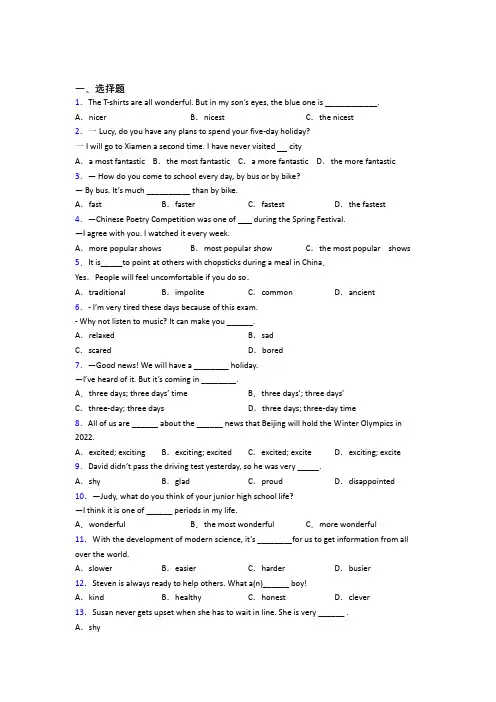 一、选择题

1. The T-shirts are all wonderful. But in my son's eyes, the blue one is ____________.

A. nicer B. nicest C. the nicest

2. — Lucy, do you have any plans to spend your five-day holiday?

— I will go to Xiamen a second time. I have never visited __ city

A. a most fantastic B. the most fantastic C. a more fantastic D. the more fantastic

3. — How do you come to school every day, by bus or by bike?

— By bus. It's much __________ than by bike.

A. fast B. faster C. fastest D. the fastest

4. —Chinese Poetry Competition was one of ___ during the Spring Festival.

—I agree with you. I watched it every week.

A. more popular shows B. most popular show C. the most popular shows

5. It is_____to point at others with chopsticks during a meal in China.

Yes. People will feel uncomfortable if you do so.

A. traditional B. impolite C. common D. ancient

6. - I'm very tired these days because of this exam.

- Why not listen to music? It can make you ______.

A. relaxed B. sad

C. scared D. bored

7. —Good news! We will have a ________ holiday.

—I've heard of it. But it's coming in ________.

A. three days; three days' time B. three days'; three days'

C. three-day; three days D. three days; three-day time

8. All of us are ______ about the ______ news that Beijing will hold the Winter Olympics in 2022.

A. excited; exciting B. exciting; excited C. excited; excite D. exciting; excite

9. David didn't pass the driving test yesterday, so he was very _____.

A. shy B. glad C. proud D. disappointed

10. —Judy, what do you think of your junior high school life?

—I think it is one of ______ periods in my life.

A. wonderful B. the most wonderful C. more wonderful

11. With the development of modern science, it's ________for us to get information from all over the world.

A. slower B. easier C. harder D. busier

12. Steven is always ready to help others. What a(n)______ boy!

A. kind B. healthy C. honest D. clever

13. Susan never gets upset when she has to wait in line. She is very ______ .

A. shy